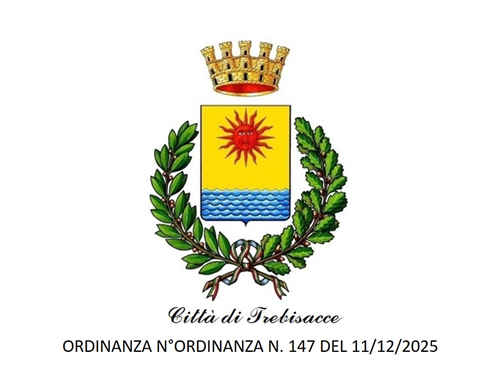 Città di Trebisacce

ORDINANZA N°ORDINANZA N. 147 DEL 11/12/2025